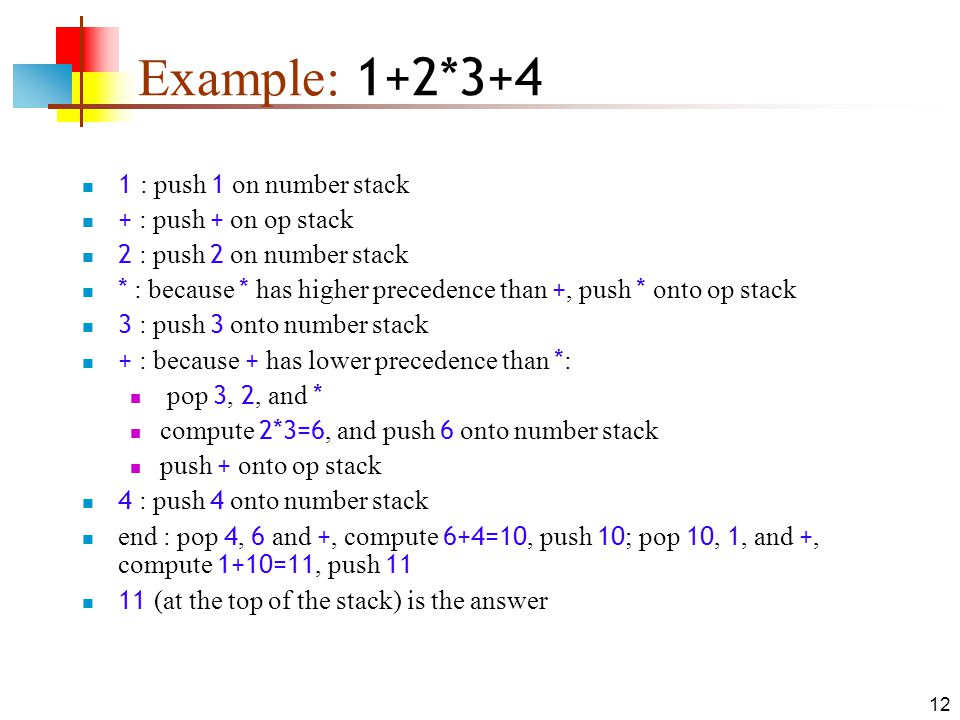 Example: 1+2*3+4

- 1 : push 1 on number stack
- + : push + on op stack
- 2 : push 2 on number stack
- * : because * has higher precedence than +, push * onto op stack
- 3 : push 3 onto number stack
- + : because + has lower precedence than *:
  - pop 3, 2, and *
  - compute 2*3=6, and push 6 onto number stack
  - push + onto op stack
- 4 : push 4 onto number stack
- end : pop 4, 6 and +, compute 6+4=10, push 10; pop 10, 1, and +, compute 1+10=11, push 11
- 11 (at the top of the stack) is the answer

12